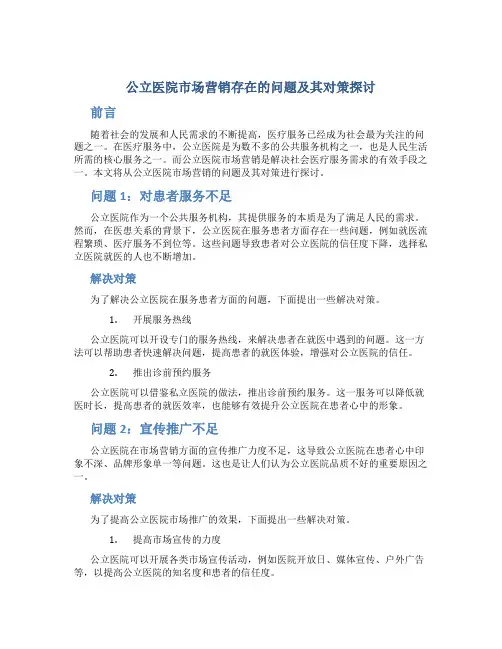 公立医院市场营销存在的问题及其对策探讨

前言

随着社会的发展和人民需求的不断提高，医疗服务已经成为社会最为关注的问题之一。在医疗服务中，公立医院是为数不多的公共服务机构之一，也是人民生活所需的核心服务之一。而公立医院市场营销是解决社会医疗服务需求的有效手段之一。本文将从公立医院市场营销的问题及其对策进行探讨。

问题 1：对患者服务不足

公立医院作为一个公共服务机构，其提供服务的本质是为了满足人民的需求。然而，在医患关系的背景下，公立医院在服务患者方面存在一些问题，例如就医流程繁琐、医疗服务不到位等。这些问题导致患者对公立医院的信任度下降，选择私立医院就医的人也不断增加。

解决对策

为了解决公立医院在服务患者方面的问题，下面提出一些解决对策。

1. 开展服务热线

公立医院可以开设专门的服务热线，来解决患者在就医中遇到的问题。这一方法可以帮助患者快速解决问题，提高患者的就医体验，增强对公立医院的信任。

2. 推出诊前预约服务

公立医院可以借鉴私立医院的做法，推出诊前预约服务。这一服务可以降低就医时长，提高患者的就医效率，也能够有效提升公立医院在患者心中的形象。

问题 2：宣传推广不足

公立医院在市场营销方面的宣传推广力度不足，这导致公立医院在患者心中印象不深、品牌形象单一等问题。这也是让人们认为公立医院品质不好的重要原因之一。

解决对策

为了提高公立医院市场推广的效果，下面提出一些解决对策。

1. 提高市场宣传的力度

公立医院可以开展各类市场宣传活动，例如医院开放日、媒体宣传、户外广告等，以提高公立医院的知名度和患者的信任度。